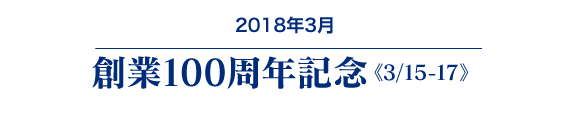 2018年3月

創業100周年記念《3/15-17》